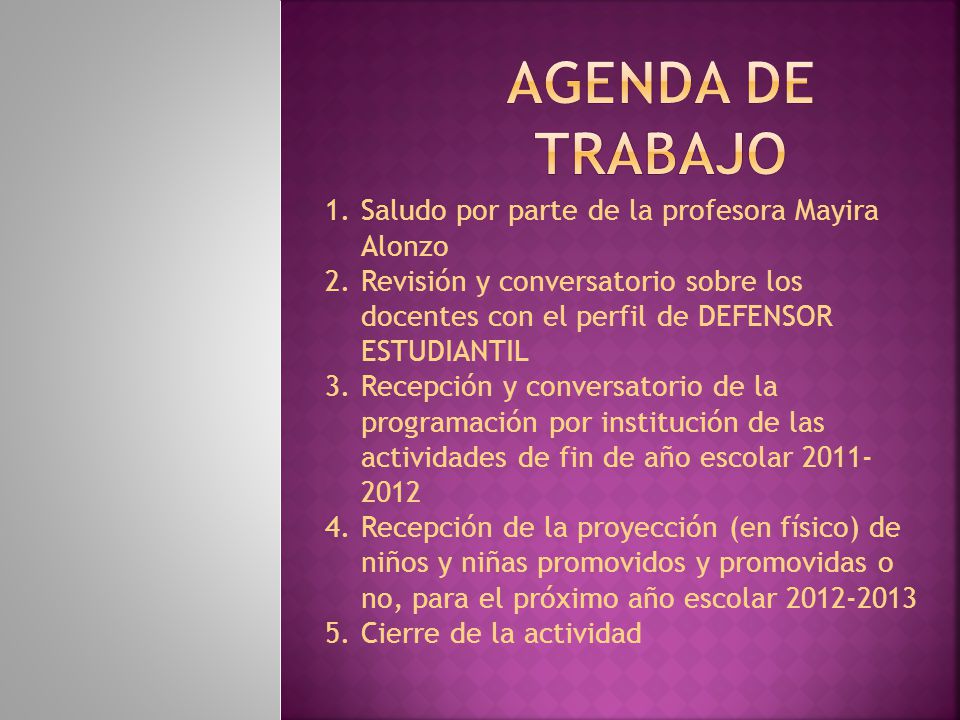 AGENDA DE TRABAJO

1. Saludo por parte de la profesora Mayira Alonzo
2. Revisión y conversatorio sobre los docentes con el perfil de DEFENSOR ESTUDIANTIL
3. Recepción y conversatorio de la programación por institución de las actividades de fin de año escolar 2011-2012
4. Recepción de la proyección (en físico) de niños y niñas promovidos y promovidas o no, para el próximo año escolar 2012-2013
5. Cierre de la actividad